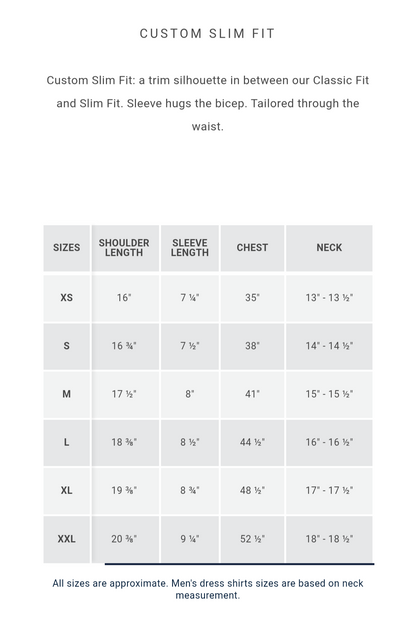 CUSTOM SLIM FIT

Custom Slim Fit: a trim silhouette in between our Classic Fit and Slim Fit. Sleeve hugs the bicep. Tailored through the waist.

| SIZES | SHOULDER LENGTH | SLEEVE LENGTH | CHEST | NECK |
|---|---|---|---|---|
| XS | 16" | 7 ¼" | 35" | 13" - 13 ½" |
| S | 16 ¾" | 7 ½" | 38" | 14" - 14 ½" |
| M | 17 ½" | 8" | 41" | 15" - 15 ½" |
| L | 18 ⅜" | 8 ½" | 44 ½" | 16" - 16 ½" |
| XL | 19 ⅜" | 8 ¾" | 48 ½" | 17" - 17 ½" |
| XXL | 20 ⅜" | 9 ¼" | 52 ½" | 18" - 18 ½" |

All sizes are approximate. Men's dress shirts sizes are based on neck measurement.